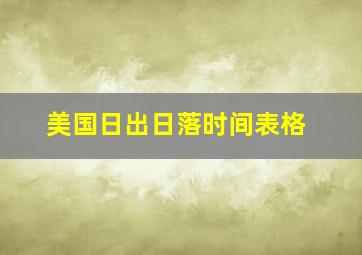 美国日出日落时间表格